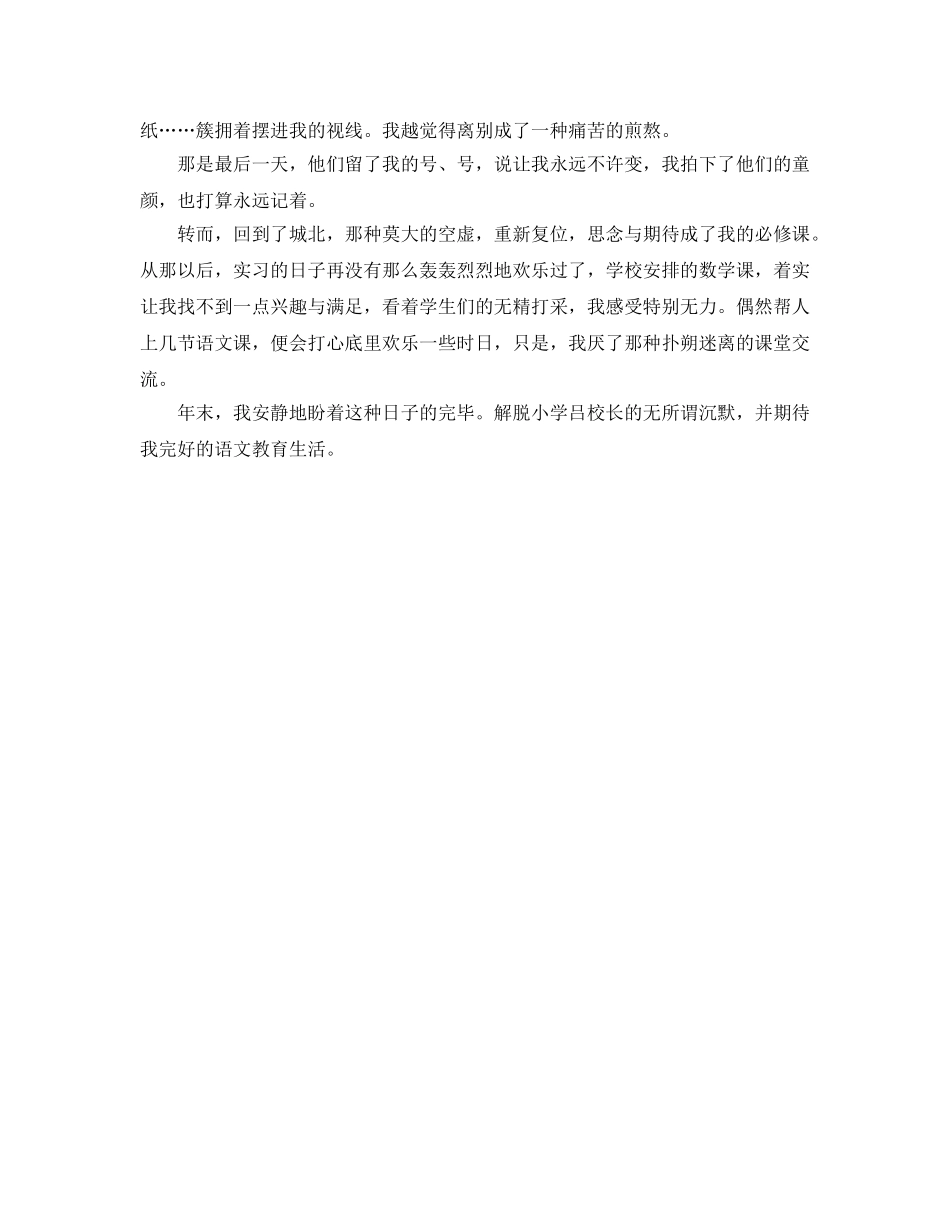 纸……簇拥着摆进我的视线。我越觉得离别成了一种痛苦的煎熬。

那是最后一天，他们留了我的号、号，说让我永远不许变，我拍下了他们的童颜，也打算永远记着。

转而，回到了城北，那种莫大的空虚，重新复位，思念与期待成了我的必修课。从那以后，实习的日子再没有那么轰轰烈烈地欢乐过了，学校安排的数学课，着实让我找不到一点兴趣与满足，看着学生们的无精打采，我感受特别无力。偶然帮人上几节语文课，便会打心底里欢乐一些时日，只是，我厌了那种扑朔迷离的课堂交流。

年末，我安静地盼着这种日子的完毕。解脱小学吕校长的无所谓沉默，并期待我完好的语文教育生活。